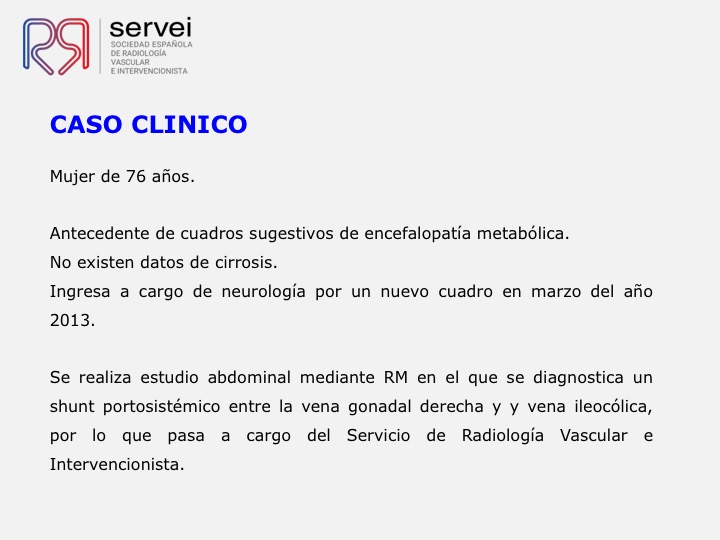 servei
SOCIEDAD ESPAÑOLA DE RADIOLOGÍA VASCULAR E INTERVENCIONISTA

CASO CLINICO

Mujer de 76 años.

Antecedente de cuadros sugestivos de encefalopatía metabólica.
No existen datos de cirrosis.
Ingresa a cargo de neurología por un nuevo cuadro en marzo del año 2013.

Se realiza estudio abdominal mediante RM en el que se diagnostica un shunt portosistémico entre la vena gonadal derecha y y vena ileocólica, por lo que pasa a cargo del Servicio de Radiología Vascular e Intervencionista.